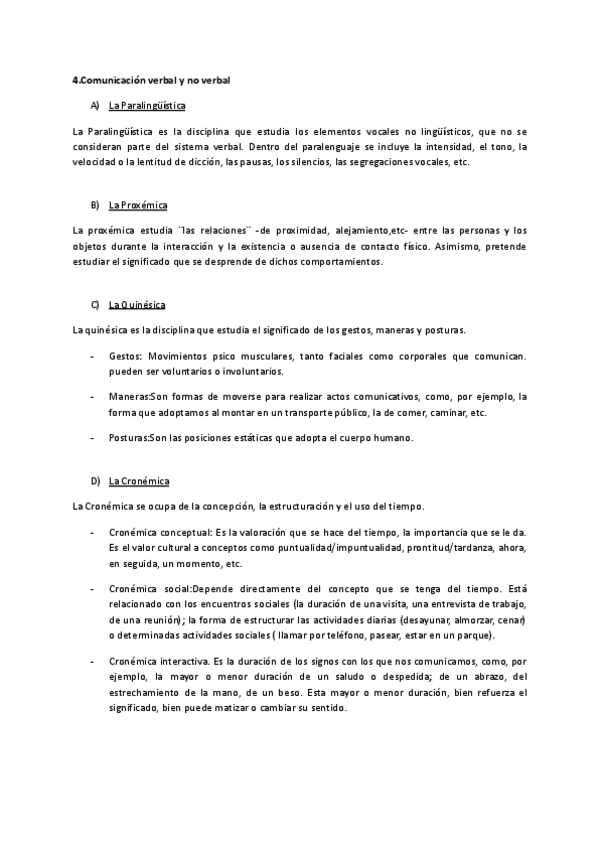 4.Comunicación verbal y no verbal

A) La Paralingüística

La Paralingüística es la disciplina que estudia los elementos vocales no lingüísticos, que no se consideran parte del sistema verbal. Dentro del paralenguaje se incluye la intensidad, el tono, la velocidad o la lentitud de dicción, las pausas, los silencios, las segregaciones vocales, etc.

B) La Proxémica

La proxémica estudia ¨las relaciones¨ -de proximidad, alejamiento,etc- entre las personas y los objetos durante la interacción y la existencia o ausencia de contacto físico. Asimismo, pretende estudiar el significado que se desprende de dichos comportamientos.

C) La Quinésica

La quinésica es la disciplina que estudia el significado de los gestos, maneras y posturas.

- Gestos: Movimientos psico musculares, tanto faciales como corporales que comunican. pueden ser voluntarios o involuntarios.

- Maneras:Son formas de moverse para realizar actos comunicativos, como, por ejemplo, la forma que adoptamos al montar en un transporte público, la de comer, caminar, etc.

- Posturas:Son las posiciones estáticas que adopta el cuerpo humano.

D) La Cronémica

La Cronémica se ocupa de la concepción, la estructuración y el uso del tiempo.

- Cronémica conceptual: Es la valoración que se hace del tiempo, la importancia que se le da. Es el valor cultural a conceptos como puntualidad/impuntualidad, prontitud/tardanza, ahora, en seguida, un momento, etc.

- Cronémica social:Depende directamente del concepto que se tenga del tiempo. Está relacionado con los encuentros sociales (la duración de una visita, una entrevista de trabajo, de una reunión); la forma de estructurar las actividades diarias (desayunar, almorzar, cenar) o determinadas actividades sociales ( llamar por teléfono, pasear, estar en un parque).

- Cronémica interactiva. Es la duración de los signos con los que nos comunicamos, como, por ejemplo, la mayor o menor duración de un saludo o despedida; de un abrazo, del estrechamiento de la mano, de un beso. Esta mayor o menor duración, bien refuerza el significado, bien puede matizar o cambiar su sentido.